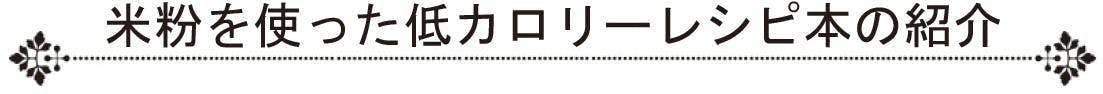 米粉を使った低カロリーレシピ本の紹介